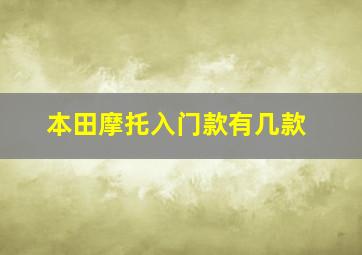 本田摩托入门款有几款